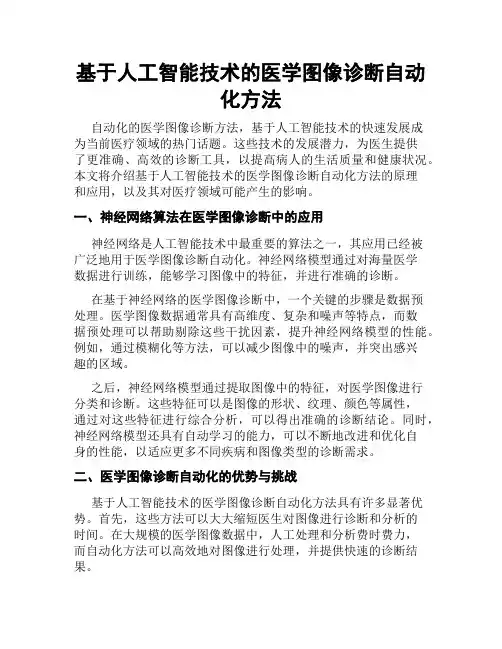 基于人工智能技术的医学图像诊断自动化方法

自动化的医学图像诊断方法，基于人工智能技术的快速发展成为当前医疗领域的热门话题。这些技术的发展潜力，为医生提供了更准确、高效的诊断工具，以提高病人的生活质量和健康状况。本文将介绍基于人工智能技术的医学图像诊断自动化方法的原理和应用，以及其对医疗领域可能产生的影响。

一、神经网络算法在医学图像诊断中的应用

神经网络是人工智能技术中最重要的算法之一，其应用已经被广泛地用于医学图像诊断自动化。神经网络模型通过对海量医学数据进行训练，能够学习图像中的特征，并进行准确的诊断。

在基于神经网络的医学图像诊断中，一个关键的步骤是数据预处理。医学图像数据通常具有高维度、复杂和噪声等特点，而数据预处理可以帮助剔除这些干扰因素，提升神经网络模型的性能。例如，通过模糊化等方法，可以减少图像中的噪声，并突出感兴趣的区域。

之后，神经网络模型通过提取图像中的特征，对医学图像进行分类和诊断。这些特征可以是图像的形状、纹理、颜色等属性，通过对这些特征进行综合分析，可以得出准确的诊断结论。同时，神经网络模型还具有自动学习的能力，可以不断地改进和优化自身的性能，以适应更多不同疾病和图像类型的诊断需求。

二、医学图像诊断自动化的优势与挑战

基于人工智能技术的医学图像诊断自动化方法具有许多显著优势。首先，这些方法可以大大缩短医生对图像进行诊断和分析的时间。在大规模的医学图像数据中，人工处理和分析费时费力，而自动化方法可以高效地对图像进行处理，并提供快速的诊断结果。